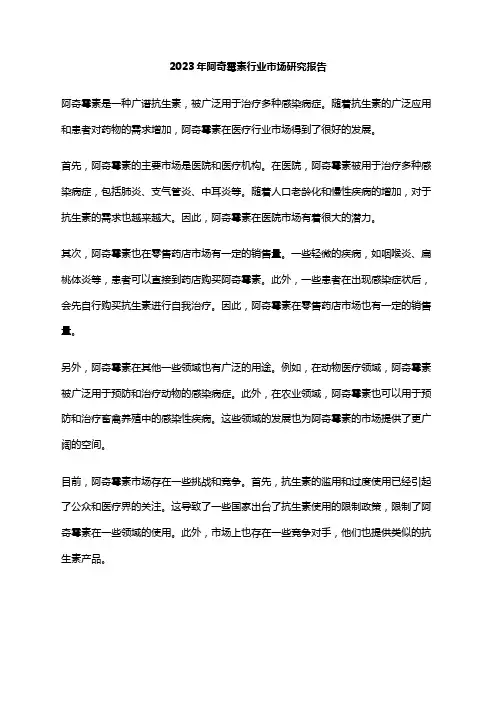 2023年阿奇霉素行业市场研究报告

阿奇霉素是一种广谱抗生素，被广泛用于治疗多种感染病症。随着抗生素的广泛应用和患者对药物的需求增加，阿奇霉素在医疗行业市场得到了很好的发展。

首先，阿奇霉素的主要市场是医院和医疗机构。在医院，阿奇霉素被用于治疗多种感染病症，包括肺炎、支气管炎、中耳炎等。随着人口老龄化和慢性疾病的增加，对于抗生素的需求也越来越大。因此，阿奇霉素在医院市场有着很大的潜力。

其次，阿奇霉素也在零售药店市场有一定的销售量。一些轻微的疾病，如咽喉炎、扁桃体炎等，患者可以直接到药店购买阿奇霉素。此外，一些患者在出现感染症状后，会先自行购买抗生素进行自我治疗。因此，阿奇霉素在零售药店市场也有一定的销售量。

另外，阿奇霉素在其他一些领域也有广泛的用途。例如，在动物医疗领域，阿奇霉素被广泛用于预防和治疗动物的感染病症。此外，在农业领域，阿奇霉素也可以用于预防和治疗畜禽养殖中的感染性疾病。这些领域的发展也为阿奇霉素的市场提供了更广阔的空间。

目前，阿奇霉素市场存在一些挑战和竞争。首先，抗生素的滥用和过度使用已经引起了公众和医疗界的关注。这导致了一些国家出台了抗生素使用的限制政策，限制了阿奇霉素在一些领域的使用。此外，市场上也存在一些竞争对手，他们也提供类似的抗生素产品。